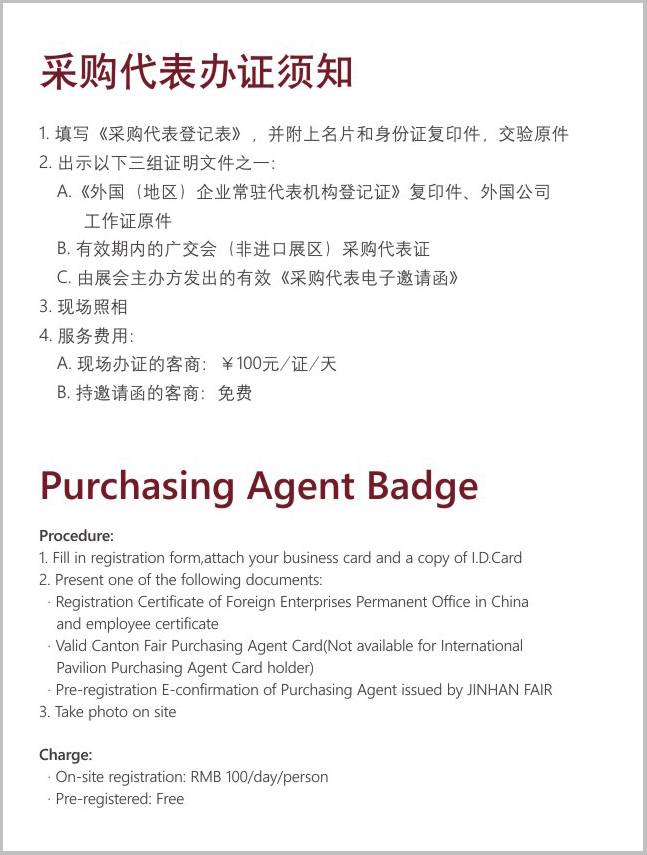 采购代表办证须知

1. 填写《采购代表登记表》，并附上名片和身份证复印件，交验原件
2. 出示以下三组证明文件之一：
A.《外国（地区）企业常驻代表机构登记证》复印件、外国公司工作证原件
B. 有效期内的广交会（非进口展区）采购代表证
C. 由展会主办方发出的有效《采购代表电子邀请函》
3. 现场照相
4. 服务费用：
A. 现场办证的客商：￥100元/证/天
B. 持邀请函的客商：免费

Purchasing Agent Badge

Procedure:
1. Fill in registration form,attach your business card and a copy of I.D.Card
2. Present one of the following documents:
· Registration Certificate of Foreign Enterprises Permanent Office in China and employee certificate
· Valid Canton Fair Purchasing Agent Card(Not available for International Pavilion Purchasing Agent Card holder)
· Pre-registration E-confirmation of Purchasing Agent issued by JINHAN FAIR
3. Take photo on site

Charge:
· On-site registration: RMB 100/day/person
· Pre-registered: Free